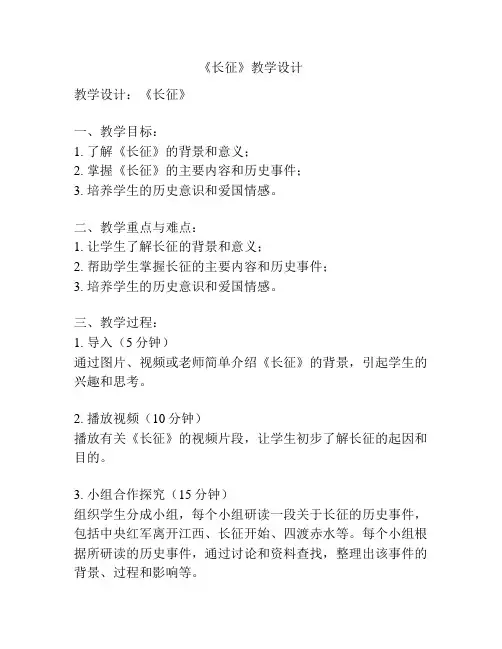 《长征》教学设计

教学设计：《长征》

一、教学目标：
1. 了解《长征》的背景和意义；
2. 掌握《长征》的主要内容和历史事件；
3. 培养学生的历史意识和爱国情感。

二、教学重点与难点：
1. 让学生了解长征的背景和意义；
2. 帮助学生掌握长征的主要内容和历史事件；
3. 培养学生的历史意识和爱国情感。

三、教学过程：
1. 导入（5 分钟）
通过图片、视频或老师简单介绍《长征》的背景，引起学生的兴趣和思考。

2. 播放视频（10 分钟）
播放有关《长征》的视频片段，让学生初步了解长征的起因和目的。

3. 小组合作探究（15 分钟）
组织学生分成小组，每个小组研读一段关于长征的历史事件，包括中央红军离开江西、长征开始、四渡赤水等。每个小组根据所研读的历史事件，通过讨论和资料查找，整理出该事件的背景、过程和影响等。